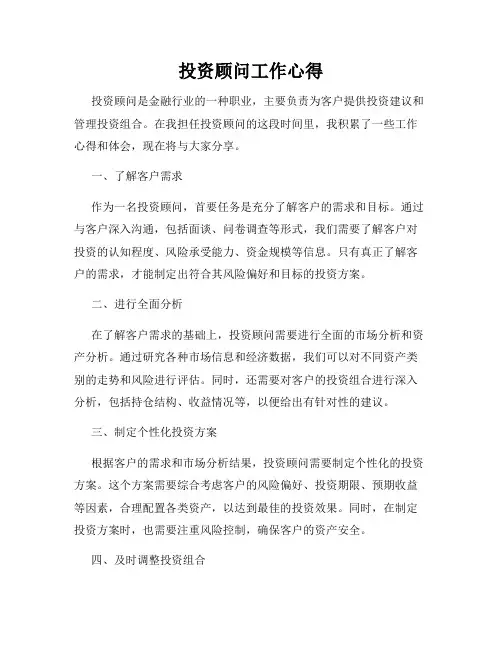 投资顾问工作心得

投资顾问是金融行业的一种职业，主要负责为客户提供投资建议和管理投资组合。在我担任投资顾问的这段时间里，我积累了一些工作心得和体会，现在将与大家分享。

一、了解客户需求

作为一名投资顾问，首要任务是充分了解客户的需求和目标。通过与客户深入沟通，包括面谈、问卷调查等形式，我们需要了解客户对投资的认知程度、风险承受能力、资金规模等信息。只有真正了解客户的需求，才能制定出符合其风险偏好和目标的投资方案。

二、进行全面分析

在了解客户需求的基础上，投资顾问需要进行全面的市场分析和资产分析。通过研究各种市场信息和经济数据，我们可以对不同资产类别的走势和风险进行评估。同时，还需要对客户的投资组合进行深入分析，包括持仓结构、收益情况等，以便给出有针对性的建议。

三、制定个性化投资方案

根据客户的需求和市场分析结果，投资顾问需要制定个性化的投资方案。这个方案需要综合考虑客户的风险偏好、投资期限、预期收益等因素，合理配置各类资产，以达到最佳的投资效果。同时，在制定投资方案时，也需要注重风险控制，确保客户的资产安全。

四、及时调整投资组合